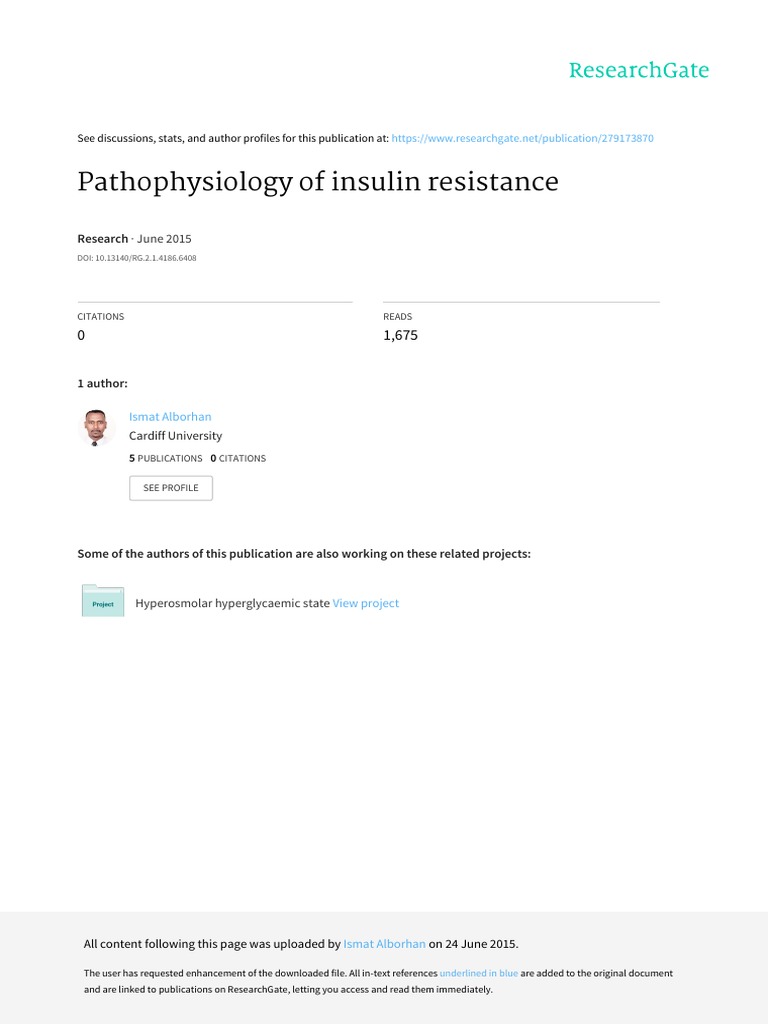 ResearchGate

See discussions, stats, and author profiles for this publication at: https://www.researchgate.net/publication/279173870

Pathophysiology of insulin resistance

Research · June 2015

DOI: 10.13140/RG.2.1.4186.6408

CITATIONS
0

READS
1,675

1 author:

Ismat Alborhan
Cardiff University
5 PUBLICATIONS 0 CITATIONS

SEE PROFILE

Some of the authors of this publication are also working on these related projects:

Project

Hyperosmolar hyperglycaemic state View project

All content following this page was uploaded by Ismat Alborhan on 24 June 2015.

The user has requested enhancement of the downloaded file. All in-text references underlined in blue are added to the original document and are linked to publications on ResearchGate, letting you access and read them immediately.